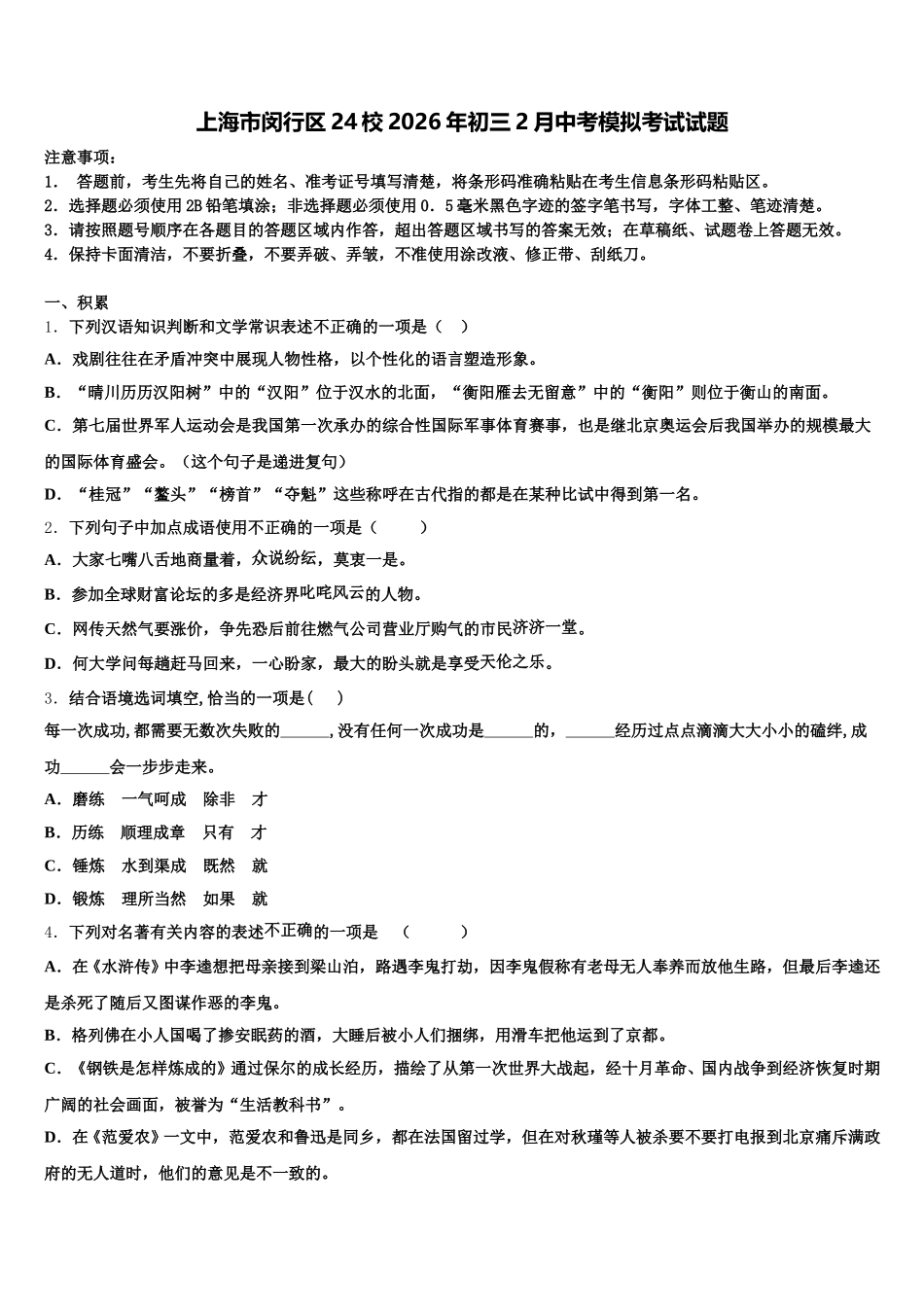 上海市闵行区24校2026年初三2月中考模拟考试试题

注意事项：
1． 答题前，考生先将自己的姓名、准考证号填写清楚，将条形码准确粘贴在考生信息条形码粘贴区。
2．选择题必须使用2B铅笔填涂；非选择题必须使用0．5毫米黑色字迹的签字笔书写，字体工整、笔迹清楚。
3．请按照题号顺序在各题目的答题区域内作答，超出答题区域书写的答案无效；在草稿纸、试题卷上答题无效。
4．保持卡面清洁，不要折叠，不要弄破、弄皱，不准使用涂改液、修正带、刮纸刀。

一、积累
1．下列汉语知识判断和文学常识表述不正确的一项是（　）
A．戏剧往往在矛盾冲突中展现人物性格，以个性化的语言塑造形象。
B．“晴川历历汉阳树”中的“汉阳”位于汉水的北面，“衡阳雁去无留意”中的“衡阳”则位于衡山的南面。
C．第七届世界军人运动会是我国第一次承办的综合性国际军事体育赛事，也是继北京奥运会后我国举办的规模最大的国际体育盛会。（这个句子是递进复句）
D．“桂冠”“鳌头”“榜首”“夺魁”这些称呼在古代指的都是在某种比试中得到第一名。
2．下列句子中加点成语使用不正确的一项是（　　）
A．大家七嘴八舌地商量着，众说纷纭，莫衷一是。
B．参加全球财富论坛的多是经济界叱咤风云的人物。
C．网传天然气要涨价，争先恐后前往燃气公司营业厅购气的市民济济一堂。
D．何大学问每趟赶马回来，一心盼家，最大的盼头就是享受天伦之乐。
3．结合语境选词填空,恰当的一项是(　)
每一次成功,都需要无数次失败的______,没有任何一次成功是______的，______经历过点点滴滴大大小小的磕绊,成功______会一步步走来。
A．磨练　一气呵成　除非　才
B．历练　顺理成章　只有　才
C．锤炼　水到渠成　既然　就
D．锻炼　理所当然　如果　就
4．下列对名著有关内容的表述不正确的一项是　（　　）
A．在《水浒传》中李逵想把母亲接到梁山泊，路遇李鬼打劫，因李鬼假称有老母无人奉养而放他生路，但最后李逵还是杀死了随后又图谋作恶的李鬼。
B．格列佛在小人国喝了掺安眠药的酒，大睡后被小人们捆绑，用滑车把他运到了京都。
C．《钢铁是怎样炼成的》通过保尔的成长经历，描绘了从第一次世界大战起，经十月革命、国内战争到经济恢复时期广阔的社会画面，被誉为“生活教科书”。
D．在《范爱农》一文中，范爱农和鲁迅是同乡，都在法国留过学，但在对秋瑾等人被杀要不要打电报到北京痛斥满政府的无人道时，他们的意见是不一致的。